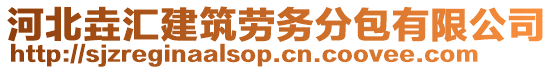 河北垚汇建筑劳务分包有限公司
http://sjzreginaalsop.cn.coovee.com